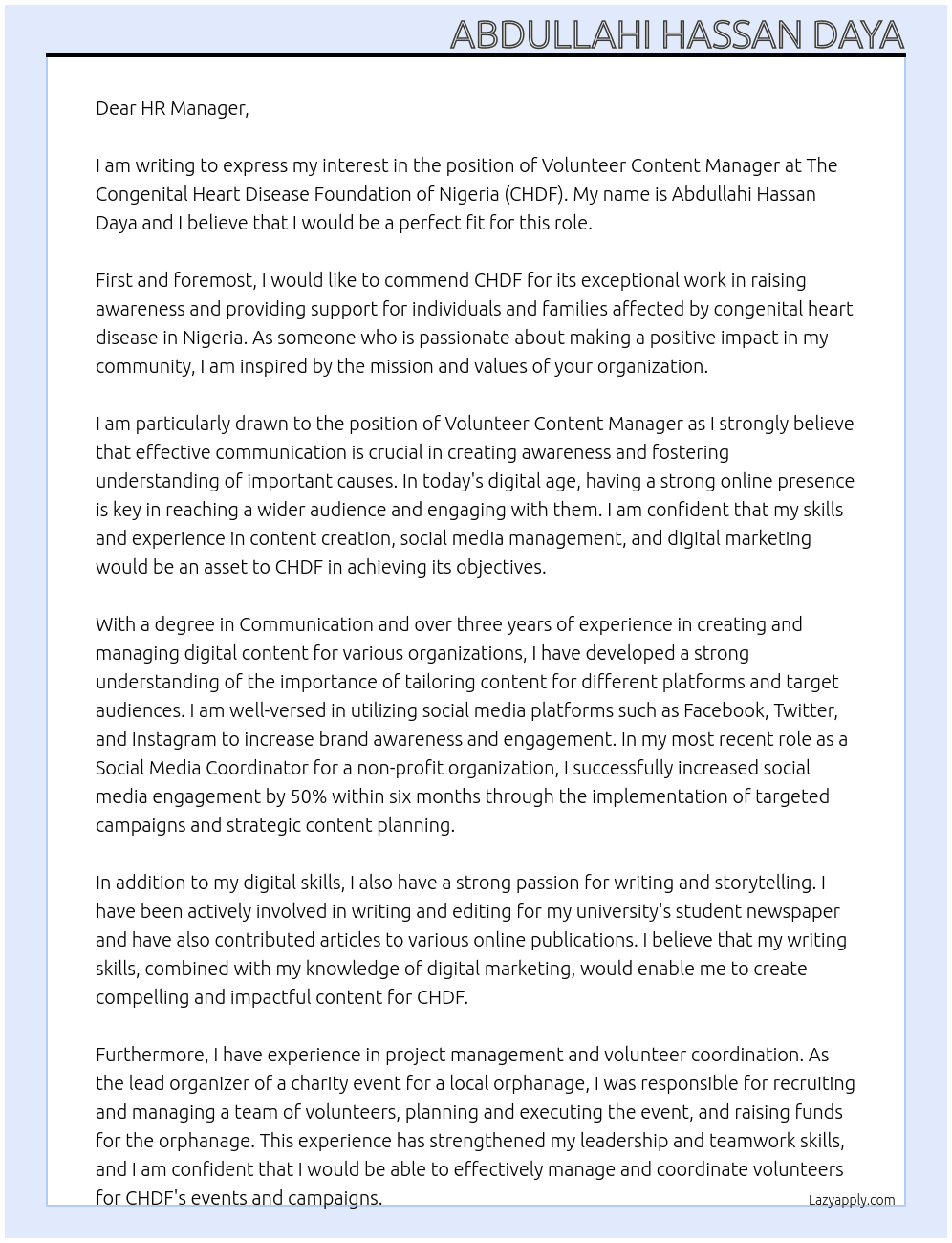 ABDULLAHI HASSAN DAYA

Dear HR Manager,

I am writing to express my interest in the position of Volunteer Content Manager at The Congenital Heart Disease Foundation of Nigeria (CHDF). My name is Abdullahi Hassan Daya and I believe that I would be a perfect fit for this role.

First and foremost, I would like to commend CHDF for its exceptional work in raising awareness and providing support for individuals and families affected by congenital heart disease in Nigeria. As someone who is passionate about making a positive impact in my community, I am inspired by the mission and values of your organization.

I am particularly drawn to the position of Volunteer Content Manager as I strongly believe that effective communication is crucial in creating awareness and fostering understanding of important causes. In today's digital age, having a strong online presence is key in reaching a wider audience and engaging with them. I am confident that my skills and experience in content creation, social media management, and digital marketing would be an asset to CHDF in achieving its objectives.

With a degree in Communication and over three years of experience in creating and managing digital content for various organizations, I have developed a strong understanding of the importance of tailoring content for different platforms and target audiences. I am well-versed in utilizing social media platforms such as Facebook, Twitter, and Instagram to increase brand awareness and engagement. In my most recent role as a Social Media Coordinator for a non-profit organization, I successfully increased social media engagement by 50% within six months through the implementation of targeted campaigns and strategic content planning.

In addition to my digital skills, I also have a strong passion for writing and storytelling. I have been actively involved in writing and editing for my university's student newspaper and have also contributed articles to various online publications. I believe that my writing skills, combined with my knowledge of digital marketing, would enable me to create compelling and impactful content for CHDF.

Furthermore, I have experience in project management and volunteer coordination. As the lead organizer of a charity event for a local orphanage, I was responsible for recruiting and managing a team of volunteers, planning and executing the event, and raising funds for the orphanage. This experience has strengthened my leadership and teamwork skills, and I am confident that I would be able to effectively manage and coordinate volunteers for CHDF's events and campaigns.

Lazyapply.com